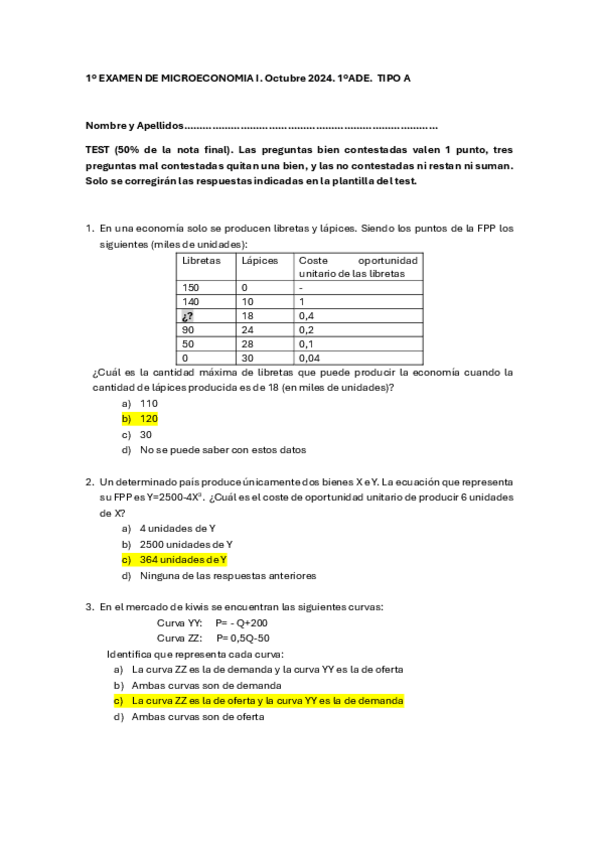 1º EXAMEN DE MICROECONOMIA I. Octubre 2024. 1ºADE. TIPO A

Nombre y Apellidos…………………………………………………………………

TEST (50% de la nota final). Las preguntas bien contestadas valen 1 punto, tres preguntas mal contestadas quitan una bien, y las no contestadas ni restan ni suman. Solo se corregirán las respuestas indicadas en la plantilla del test.

1. En una economía solo se producen libretas y lápices. Siendo los puntos de la FPP los siguientes (miles de unidades):

| Libretas | Lápices | Coste oportunidad unitario de las libretas |
|---|---|---|
| 150 | 0 | - |
| 140 | 10 | 1 |
| ¿? | 18 | 0,4 |
| 90 | 24 | 0,2 |
| 50 | 28 | 0,1 |
| 0 | 30 | 0,04 |

¿Cuál es la cantidad máxima de libretas que puede producir la economía cuando la cantidad de lápices producida es de 18 (en miles de unidades)?
a) 110
b) 120
c) 30
d) No se puede saber con estos datos

2. Un determinado país produce únicamente dos bienes X e Y. La ecuación que representa su FPP es $Y=2500-4X^3$. ¿Cuál es el coste de oportunidad unitario de producir 6 unidades de X?
a) 4 unidades de Y
b) 2500 unidades de Y
c) 364 unidades de Y
d) Ninguna de las respuestas anteriores

3. En el mercado de kiwis se encuentran las siguientes curvas:
Curva YY: P= - Q+200
Curva ZZ: P= 0,5Q-50
Identifica que representa cada curva:
a) La curva ZZ es la de demanda y la curva YY es la de oferta
b) Ambas curvas son de demanda
c) La curva ZZ es la de oferta y la curva YY es la de demanda
d) Ambas curvas son de oferta